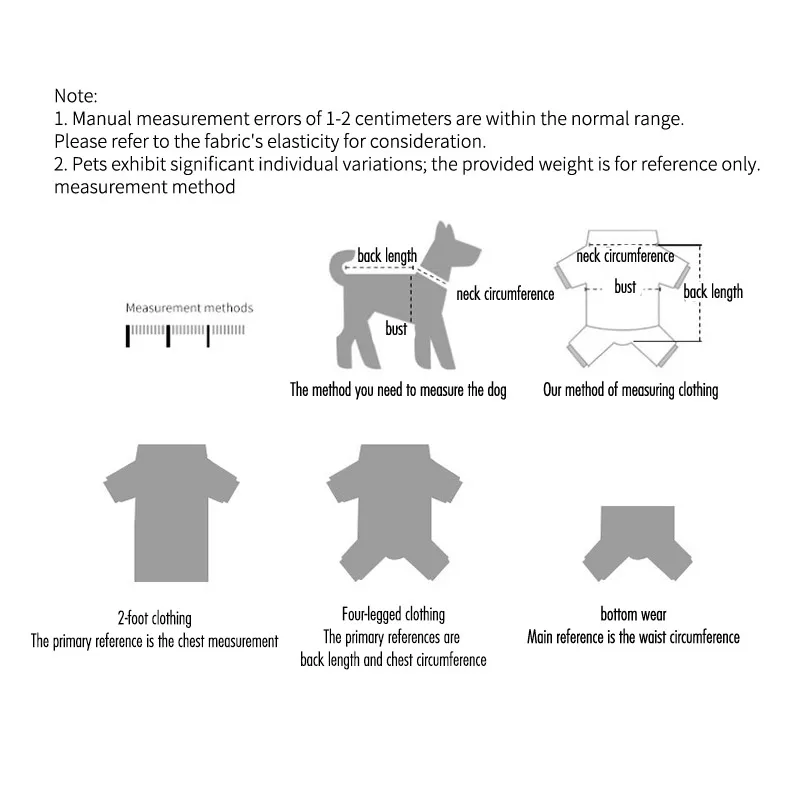 Note:
1. Manual measurement errors of 1-2 centimeters are within the normal range. Please refer to the fabric's elasticity for consideration.
2. Pets exhibit significant individual variations; the provided weight is for reference only.
measurement method

Measurement methods

back length
neck circumference
bust
The method you need to measure the dog

neck circumference
bust
back length
Our method of measuring clothing

2-foot clothing
The primary reference is the chest measurement

Four-legged clothing
The primary references are back length and chest circumference

bottom wear
Main reference is the waist circumference